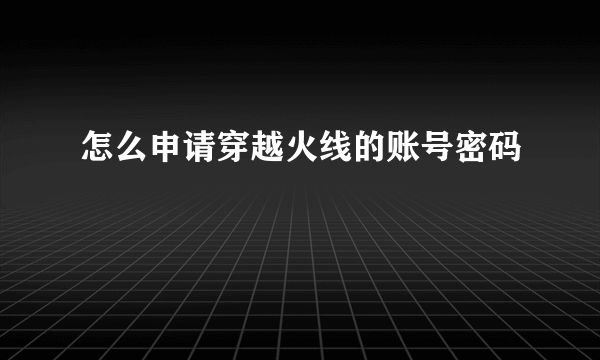 怎么申请穿越火线的账号密码